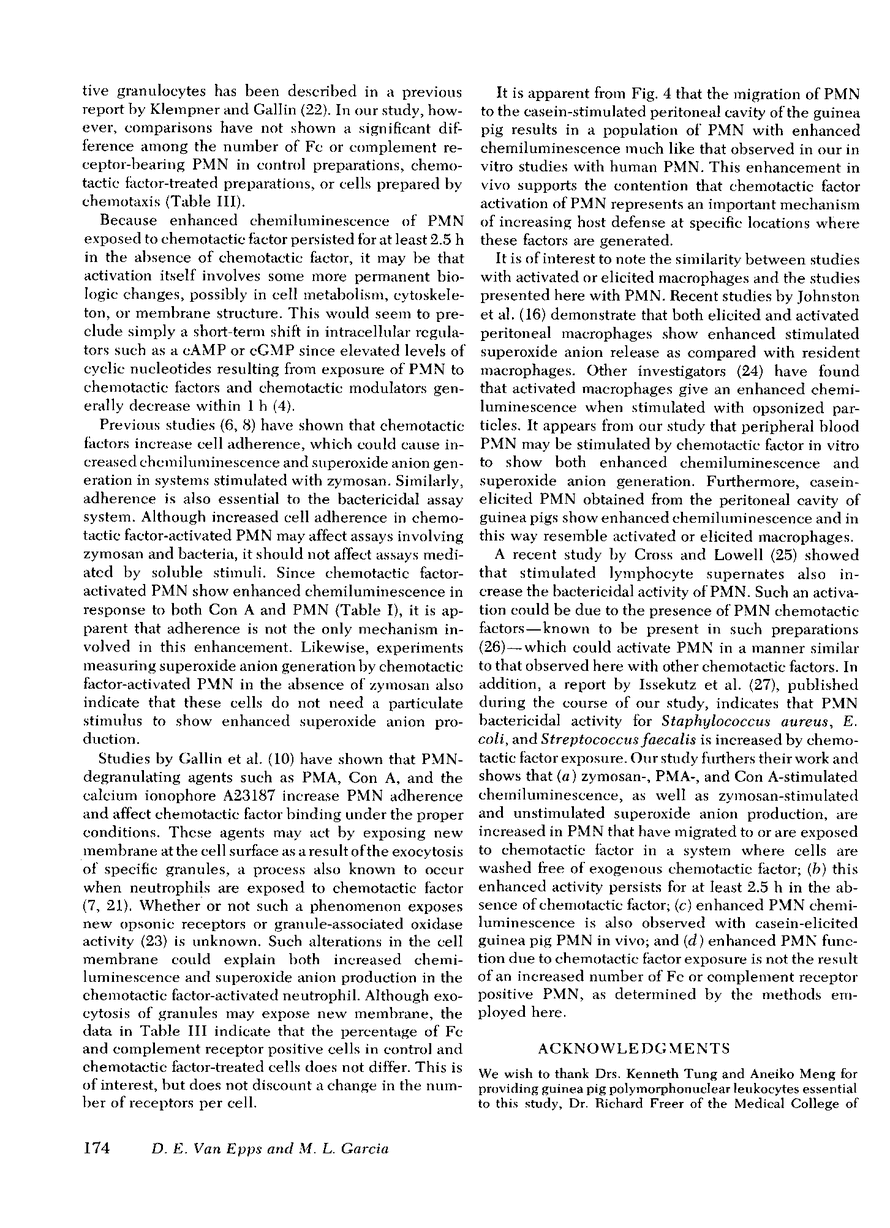 tive granulocytes has been described in a previous report by Klempner and Gallin (22). In our study, however, comparisons have not shown a significant difference among the number of Fc or complement receptor-bearing PMN in control preparations, chemotactic factor-treated preparations, or cells prepared by chemotaxis (Table III).

Because enhanced chemiluminescence of PMN exposed to chemotactic factor persisted for at least 2.5 h in the absence of chemotactic factor, it may be that activation itself involves some more permanent biologic changes, possibly in cell metabolism, cytoskeleton, or membrane structure. This would seem to preclude simply a short-term shift in intracellular regulators such as a cAMP or cGMP since elevated levels of cyclic nucleotides resulting from exposure of PMN to chemotactic factors and chemotactic modulators generally decrease within 1 h (4).

Previous studies (6, 8) have shown that chemotactic factors increase cell adherence, which could cause increased chemiluminescence and superoxide anion generation in systems stimulated with zymosan. Similarly, adherence is also essential to the bactericidal assay system. Although increased cell adherence in chemotactic factor-activated PMN may affect assays involving zymosan and bacteria, it should not affect assays mediated by soluble stimuli. Since chemotactic factor-activated PMN show enhanced chemiluminescence in response to both Con A and PMN (Table I), it is apparent that adherence is not the only mechanism involved in this enhancement. Likewise, experiments measuring superoxide anion generation by chemotactic factor-activated PMN in the absence of zymosan also indicate that these cells do not need a particulate stimulus to show enhanced superoxide anion production.

Studies by Gallin et al. (10) have shown that PMN-degranulating agents such as PMA, Con A, and the calcium ionophore A23187 increase PMN adherence and affect chemotactic factor binding under the proper conditions. These agents may act by exposing new membrane at the cell surface as a result of the exocytosis of specific granules, a process also known to occur when neutrophils are exposed to chemotactic factor (7, 21). Whether or not such a phenomenon exposes new opsonic receptors or granule-associated oxidase activity (23) is unknown. Such alterations in the cell membrane could explain both increased chemiluminescence and superoxide anion production in the chemotactic factor-activated neutrophil. Although exocytosis of granules may expose new membrane, the data in Table III indicate that the percentage of Fc and complement receptor positive cells in control and chemotactic factor-treated cells does not differ. This is of interest, but does not discount a change in the number of receptors per cell.

It is apparent from Fig. 4 that the migration of PMN to the casein-stimulated peritoneal cavity of the guinea pig results in a population of PMN with enhanced chemiluminescence much like that observed in our in vitro studies with human PMN. This enhancement in vivo supports the contention that chemotactic factor activation of PMN represents an important mechanism of increasing host defense at specific locations where these factors are generated.

It is of interest to note the similarity between studies with activated or elicited macrophages and the studies presented here with PMN. Recent studies by Johnston et al. (16) demonstrate that both elicited and activated peritoneal macrophages show enhanced stimulated superoxide anion release as compared with resident macrophages. Other investigators (24) have found that activated macrophages give an enhanced chemiluminescence when stimulated with opsonized particles. It appears from our study that peripheral blood PMN may be stimulated by chemotactic factor in vitro to show both enhanced chemiluminescence and superoxide anion generation. Furthermore, casein-elicited PMN obtained from the peritoneal cavity of guinea pigs show enhanced chemiluminescence and in this way resemble activated or elicited macrophages.

A recent study by Cross and Lowell (25) showed that stimulated lymphocyte supernates also increase the bactericidal activity of PMN. Such an activation could be due to the presence of PMN chemotactic factors—known to be present in such preparations (26)—which could activate PMN in a manner similar to that observed here with other chemotactic factors. In addition, a report by Issekutz et al. (27), published during the course of our study, indicates that PMN bactericidal activity for Staphylococcus aureus, E. coli, and Streptococcus faecalis is increased by chemotactic factor exposure. Our study furthers their work and shows that (a) zymosan-, PMA-, and Con A-stimulated chemiluminescence, as well as zymosan-stimulated and unstimulated superoxide anion production, are increased in PMN that have migrated to or are exposed to chemotactic factor in a system where cells are washed free of exogenous chemotactic factor; (b) this enhanced activity persists for at least 2.5 h in the absence of chemotactic factor; (c) enhanced PMN chemiluminescence is also observed with casein-elicited guinea pig PMN in vivo; and (d) enhanced PMN function due to chemotactic factor exposure is not the result of an increased number of Fc or complement receptor positive PMN, as determined by the methods employed here.

ACKNOWLEDGMENTS

We wish to thank Drs. Kenneth Tung and Aneiko Meng for providing guinea pig polymorphonuclear leukocytes essential to this study, Dr. Richard Freer of the Medical College of

174 D. E. Van Epps and M. L. Garcia